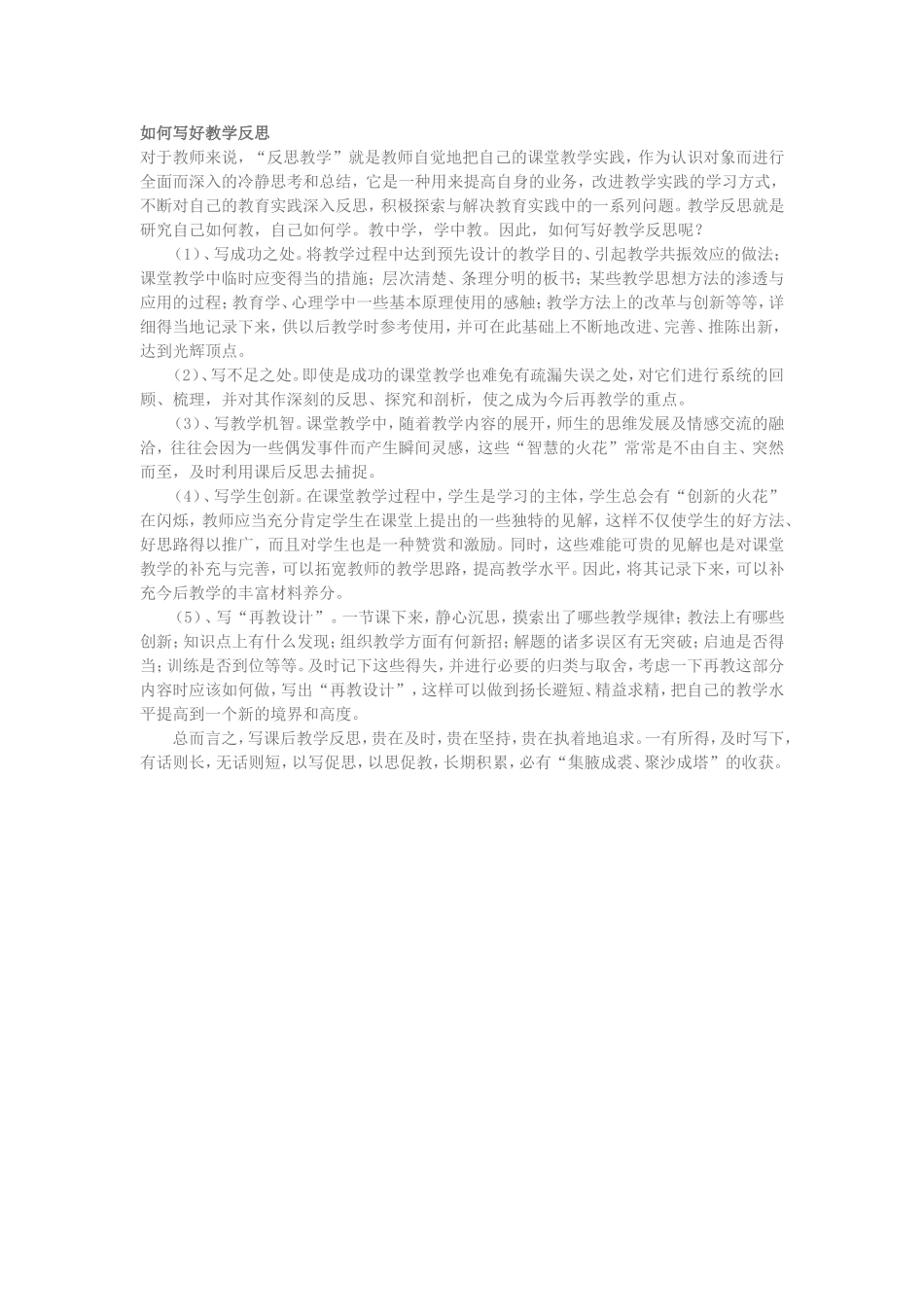 如何写好教学反思

对于教师来说，“反思教学”就是教师自觉地把自己的课堂教学实践，作为认识对象而进行全面而深入的冷静思考和总结，它是一种用来提高自身的业务，改进教学实践的学习方式，不断对自己的教育实践深入反思，积极探索与解决教育实践中的一系列问题。教学反思就是研究自己如何教，自己如何学。教中学，学中教。因此，如何写好教学反思呢？

（1）、写成功之处。将教学过程中达到预先设计的教学目的、引起教学共振效应的做法；课堂教学中临时应变得当的措施；层次清楚、条理分明的板书；某些教学思想方法的渗透与应用的过程；教育学、心理学中一些基本原理使用的感触；教学方法上的改革与创新等等，详细得当地记录下来，供以后教学时参考使用，并可在此基础上不断地改进、完善、推陈出新，达到光辉顶点。

（2）、写不足之处。即使是成功的课堂教学也难免有疏漏失误之处，对它们进行系统的回顾、梳理，并对其作深刻的反思、探究和剖析，使之成为今后再教学的重点。

（3）、写教学机智。课堂教学中，随着教学内容的展开，师生的思维发展及情感交流的融洽，往往会因为一些偶发事件而产生瞬间灵感，这些“智慧的火花”常常是不由自主、突然而至，及时利用课后反思去捕捉。

（4）、写学生创新。在课堂教学过程中，学生是学习的主体，学生总会有“创新的火花”在闪烁，教师应当充分肯定学生在课堂上提出的一些独特的见解，这样不仅使学生的好方法、好思路得以推广，而且对学生也是一种赞赏和激励。同时，这些难能可贵的见解也是对课堂教学的补充与完善，可以拓宽教师的教学思路，提高教学水平。因此，将其记录下来，可以补充今后教学的丰富材料养分。

（5）、写“再教设计”。一节课下来，静心沉思，摸索出了哪些教学规律；教法上有哪些创新；知识点上有什么发现；组织教学方面有何新招；解题的诸多误区有无突破；启迪是否得当；训练是否到位等等。及时记下这些得失，并进行必要的归类与取舍，考虑一下再教这部分内容时应该如何做，写出“再教设计”，这样可以做到扬长避短、精益求精，把自己的教学水平提高到一个新的境界和高度。

总而言之，写课后教学反思，贵在及时，贵在坚持，贵在执着地追求。一有所得，及时写下，有话则长，无话则短，以写促思，以思促教，长期积累，必有“集腋成裘、聚沙成塔”的收获。